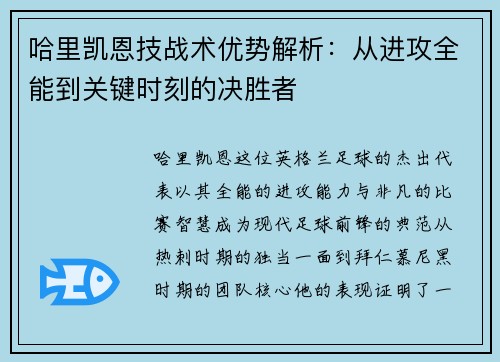 哈里凯恩技战术优势解析：从进攻全能到关键时刻的决胜者

哈里凯恩这位英格兰足球的杰出代表以其全能的进攻能力与非凡的比赛智慧成为现代足球前锋的典范从热刺时期的独当一面到拜仁慕尼黑时期的团队核心他的表现证明了一